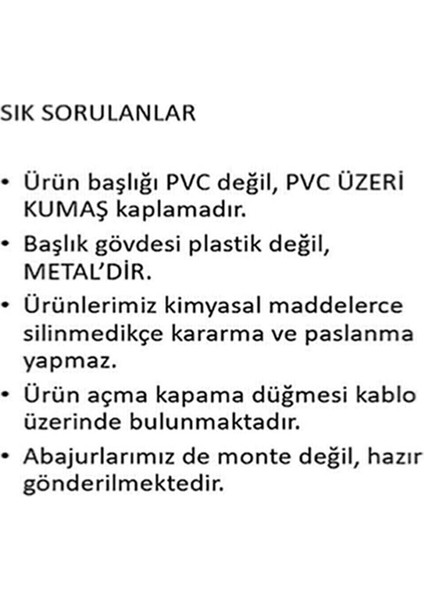 SIK SORULANLAR

• Ürün başlığı PVC değil, PVC ÜZERİ KUMAŞ kaplamadır.
• Başlık gövdesi plastik değil, METAL'DİR.
• Ürünlerimiz kimyasal maddelerce silinmedikçe kararma ve paslanma yapmaz.
• Ürün açma kapama düğmesi kablo üzerinde bulunmaktadır.
• Abajurlarımız de monte değil, hazır gönderilmektedir.